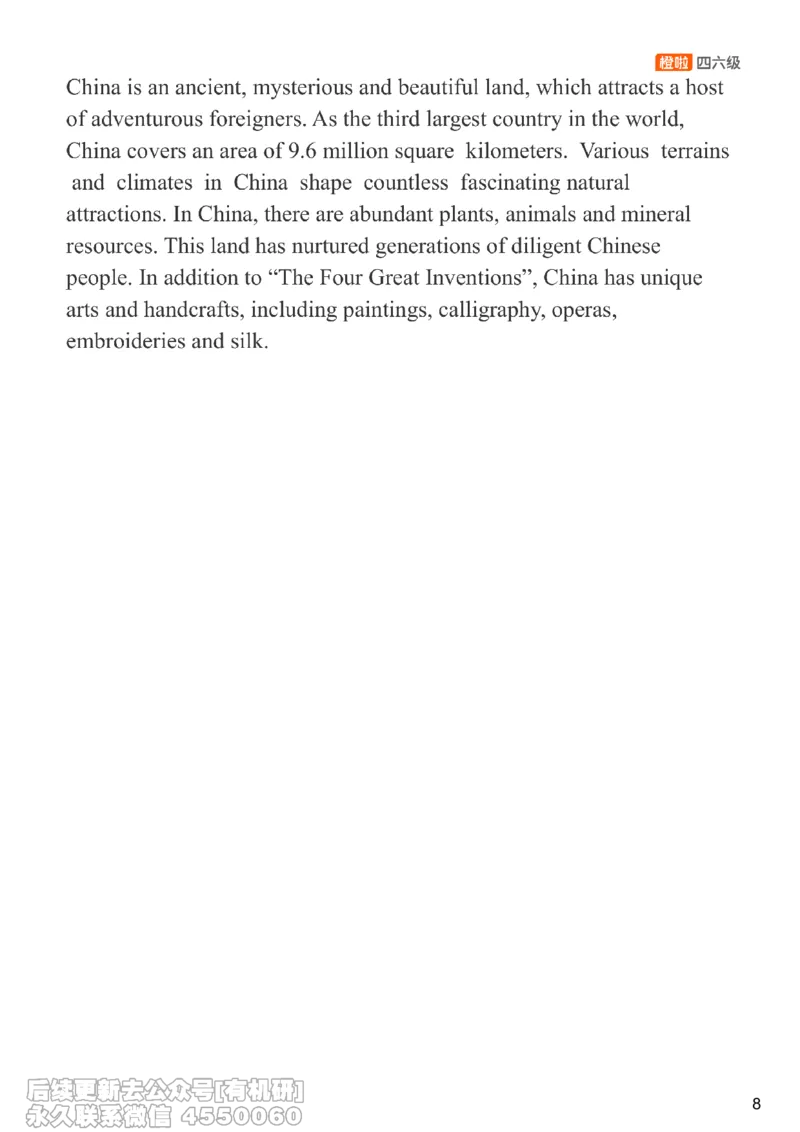 橙啦 四六级

China is an ancient, mysterious and beautiful land, which attracts a host of adventurous foreigners. As the third largest country in the world, China covers an area of 9.6 million square kilometers. Various terrains and climates in China shape countless fascinating natural attractions. In China, there are abundant plants, animals and mineral resources. This land has nurtured generations of diligent Chinese people. In addition to "The Four Great Inventions", China has unique arts and handcrafts, including paintings, calligraphy, operas, embroideries and silk.

8

后续更新去公众号[有机研]
永久联系微信 4550060